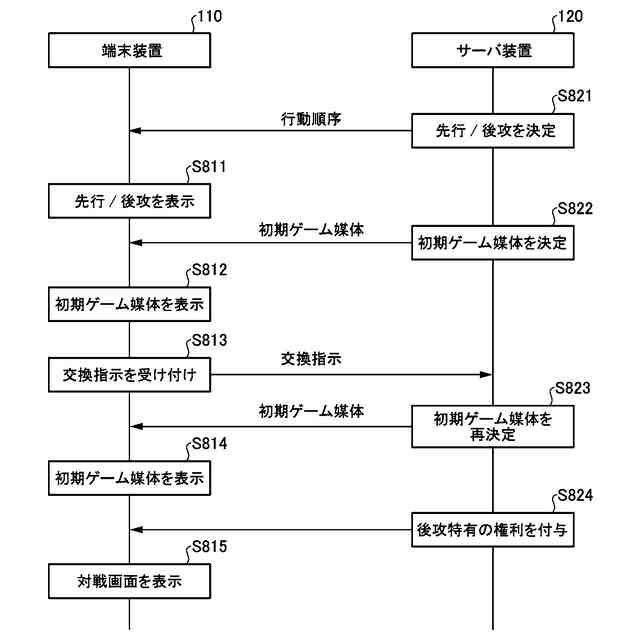 110
端末装置

120
サーバ装置

S821
行動順序
先行 / 後攻を決定

S811
先行 / 後攻を表示

S822
初期ゲーム媒体
初期ゲーム媒体を決定

S812
初期ゲーム媒体を表示

S813
交換指示を受け付け
交換指示

S823
初期ゲーム媒体
初期ゲーム媒体を再決定

S814
初期ゲーム媒体を表示

S824
後攻特有の権利を付与

S815
対戦画面を表示